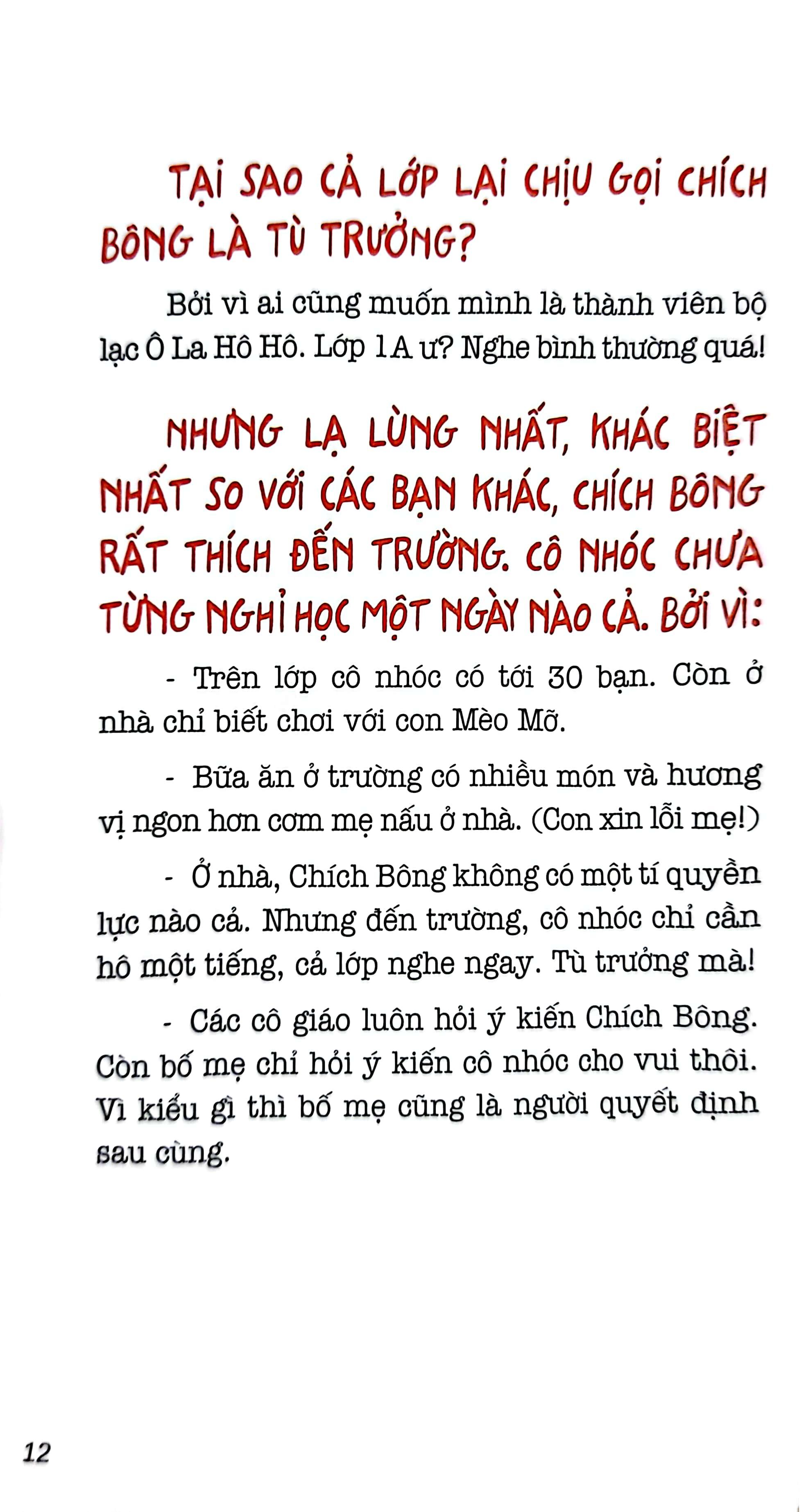 TẠI SAO CẢ LỚP LẠI CHỊU GỌI CHÍCH BÔNG LÀ TÙ TRƯỞNG?

Bởi vì ai cũng muốn mình là thành viên bộ lạc Ô La Hô Hô. Lớp 1A ư? Nghe bình thường quá!

NHƯNG LẠ LÙNG NHẤT, KHÁC BIỆT NHẤT SO VỚI CÁC BẠN KHÁC, CHÍCH BÔNG RẤT THÍCH ĐẾN TRƯỜNG. CÔ NHÓC CHƯA TỪNG NGHỈ HỌC MỘT NGÀY NÀO CẢ. BỞI VÌ:

- Trên lớp cô nhóc có tới 30 bạn. Còn ở nhà chỉ biết chơi với con Mèo Mỡ.

- Bữa ăn ở trường có nhiều món và hương vị ngon hơn cơm mẹ nấu ở nhà. (Con xin lỗi mẹ!)

- Ở nhà, Chích Bông không có một tí quyền lực nào cả. Nhưng đến trường, cô nhóc chỉ cần hô một tiếng, cả lớp nghe ngay. Tù trưởng mà!

- Các cô giáo luôn hỏi ý kiến Chích Bông. Còn bố mẹ chỉ hỏi ý kiến cô nhóc cho vui thôi. Vì kiểu gì thì bố mẹ cũng là người quyết định sau cùng.

12